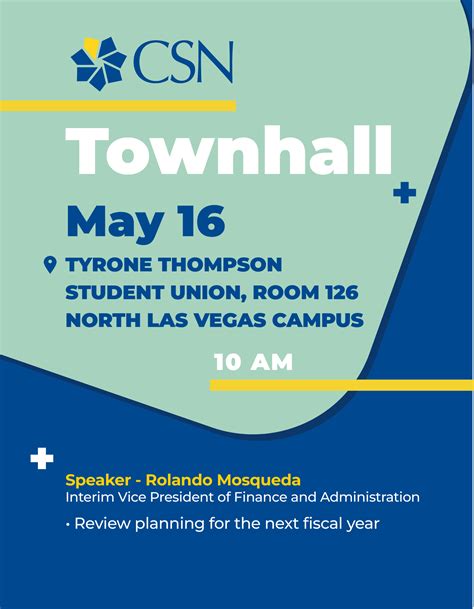 CSN

Townhall

May 16

TYRONE THOMPSON
STUDENT UNION, ROOM 126
NORTH LAS VEGAS CAMPUS

10 AM

Speaker - Rolando Mosqueda
Interim Vice President of Finance and Administration

• Review planning for the next fiscal year